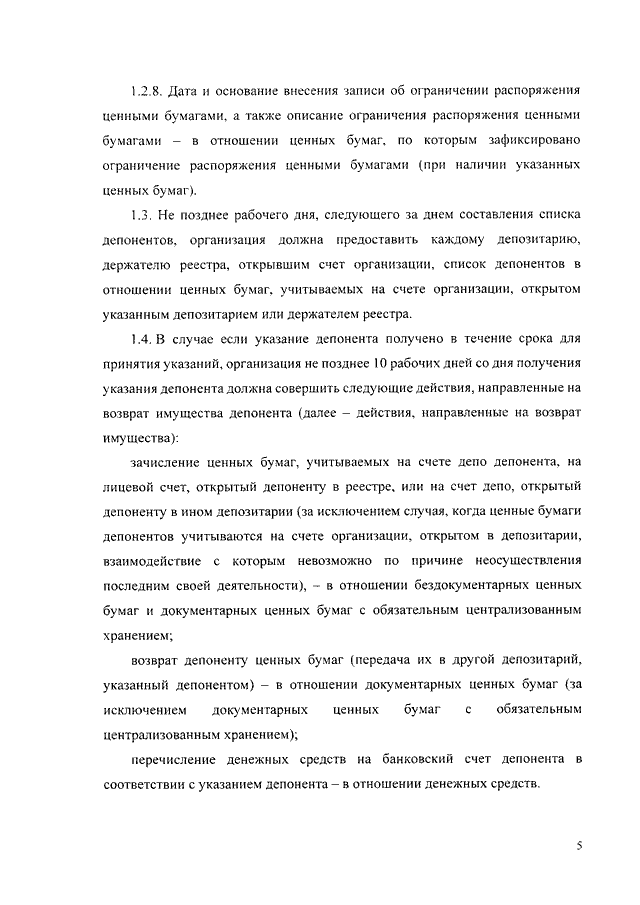 1.2.8. Дата и основание внесения записи об ограничении распоряжения ценными бумагами, а также описание ограничения распоряжения ценными бумагами – в отношении ценных бумаг, по которым зафиксировано ограничение распоряжения ценными бумагами (при наличии указанных ценных бумаг).

1.3. Не позднее рабочего дня, следующего за днем составления списка депонентов, организация должна предоставить каждому депозитарию, держателю реестра, открывшим счет организации, список депонентов в отношении ценных бумаг, учитываемых на счете организации, открытом указанным депозитарием или держателем реестра.

1.4. В случае если указание депонента получено в течение срока для принятия указаний, организация не позднее 10 рабочих дней со дня получения указания депонента должна совершить следующие действия, направленные на возврат имущества депонента (далее – действия, направленные на возврат имущества):

зачисление ценных бумаг, учитываемых на счете депо депонента, на лицевой счет, открытый депоненту в реестре, или на счет депо, открытый депоненту в ином депозитарии (за исключением случая, когда ценные бумаги депонентов учитываются на счете организации, открытом в депозитарии, взаимодействие с которым невозможно по причине неосуществления последним своей деятельности), – в отношении бездокументарных ценных бумаг и документарных ценных бумаг с обязательным централизованным хранением;

возврат депоненту ценных бумаг (передача их в другой депозитарий, указанный депонентом) – в отношении документарных ценных бумаг (за исключением документарных ценных бумаг с обязательным централизованным хранением);

перечисление денежных средств на банковский счет депонента в соответствии с указанием депонента – в отношении денежных средств.

5